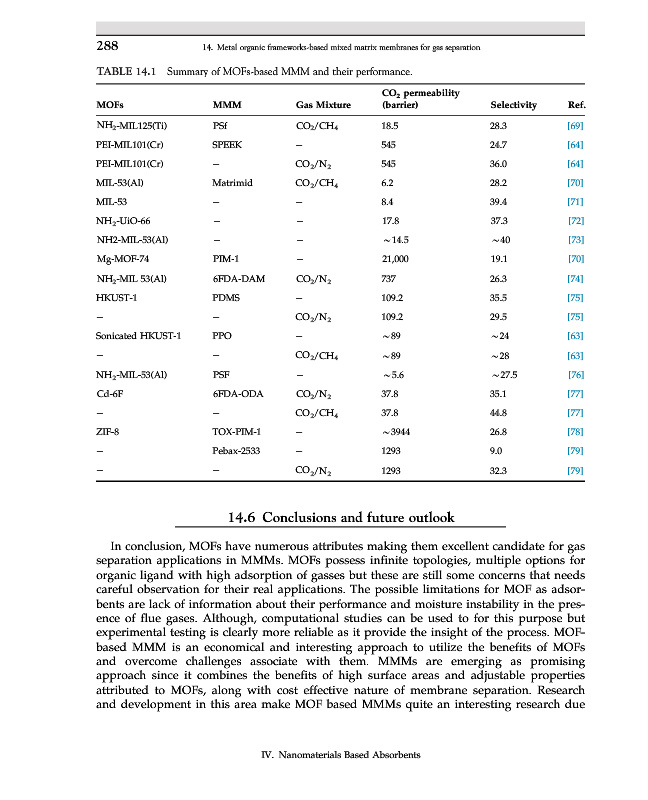 288

14. Metal organic frameworks-based mixed matrix membranes for gas separation

TABLE 14.1 Summary of MOFs-based MMM and their performance.

| MOFs | MMM | Gas Mixture | $CO_2$ permeability (barrier) | Selectivity | Ref. |
|---|---|---|---|---|---|
| $NH_2$-MIL125(Ti) | PSf | $CO_2/CH_4$ | 18.5 | 28.3 | [69] |
| PEI-MIL101(Cr) | SPEEK | – | 545 | 24.7 | [64] |
| PEI-MIL101(Cr) | – | $CO_2/N_2$ | 545 | 36.0 | [64] |
| MIL-53(Al) | Matrimid | $CO_2/CH_4$ | 6.2 | 28.2 | [70] |
| MIL-53 | – | – | 8.4 | 39.4 | [71] |
| $NH_2$-UiO-66 | – | – | 17.8 | 37.3 | [72] |
| NH2-MIL-53(Al) | – | – | ~14.5 | ~40 | [73] |
| Mg-MOF-74 | PIM-1 | – | 21,000 | 19.1 | [70] |
| $NH_2$-MIL 53(Al) | 6FDA-DAM | $CO_2/N_2$ | 737 | 26.3 | [74] |
| HKUST-1 | PDMS | – | 109.2 | 35.5 | [75] |
| – | – | $CO_2/N_2$ | 109.2 | 29.5 | [75] |
| Sonicated HKUST-1 | PPO | – | ~89 | ~24 | [63] |
| – | – | $CO_2/CH_4$ | ~89 | ~28 | [63] |
| $NH_2$-MIL-53(Al) | PSF | – | ~5.6 | ~27.5 | [76] |
| Cd-6F | 6FDA-ODA | $CO_2/N_2$ | 37.8 | 35.1 | [77] |
| – | – | $CO_2/CH_4$ | 37.8 | 44.8 | [77] |
| ZIF-8 | TOX-PIM-1 | – | ~3944 | 26.8 | [78] |
| – | Pebax-2533 | – | 1293 | 9.0 | [79] |
| – | – | $CO_2/N_2$ | 1293 | 32.3 | [79] |

14.6 Conclusions and future outlook

In conclusion, MOFs have numerous attributes making them excellent candidate for gas separation applications in MMMs. MOFs possess infinite topologies, multiple options for organic ligand with high adsorption of gasses but these are still some concerns that needs careful observation for their real applications. The possible limitations for MOF as adsorbents are lack of information about their performance and moisture instability in the presence of flue gases. Although, computational studies can be used to for this purpose but experimental testing is clearly more reliable as it provide the insight of the process. MOF-based MMM is an economical and interesting approach to utilize the benefits of MOFs and overcome challenges associate with them. MMMs are emerging as promising approach since it combines the benefits of high surface areas and adjustable properties attributed to MOFs, along with cost effective nature of membrane separation. Research and development in this area make MOF based MMMs quite an interesting research due

IV. Nanomaterials Based Absorbents